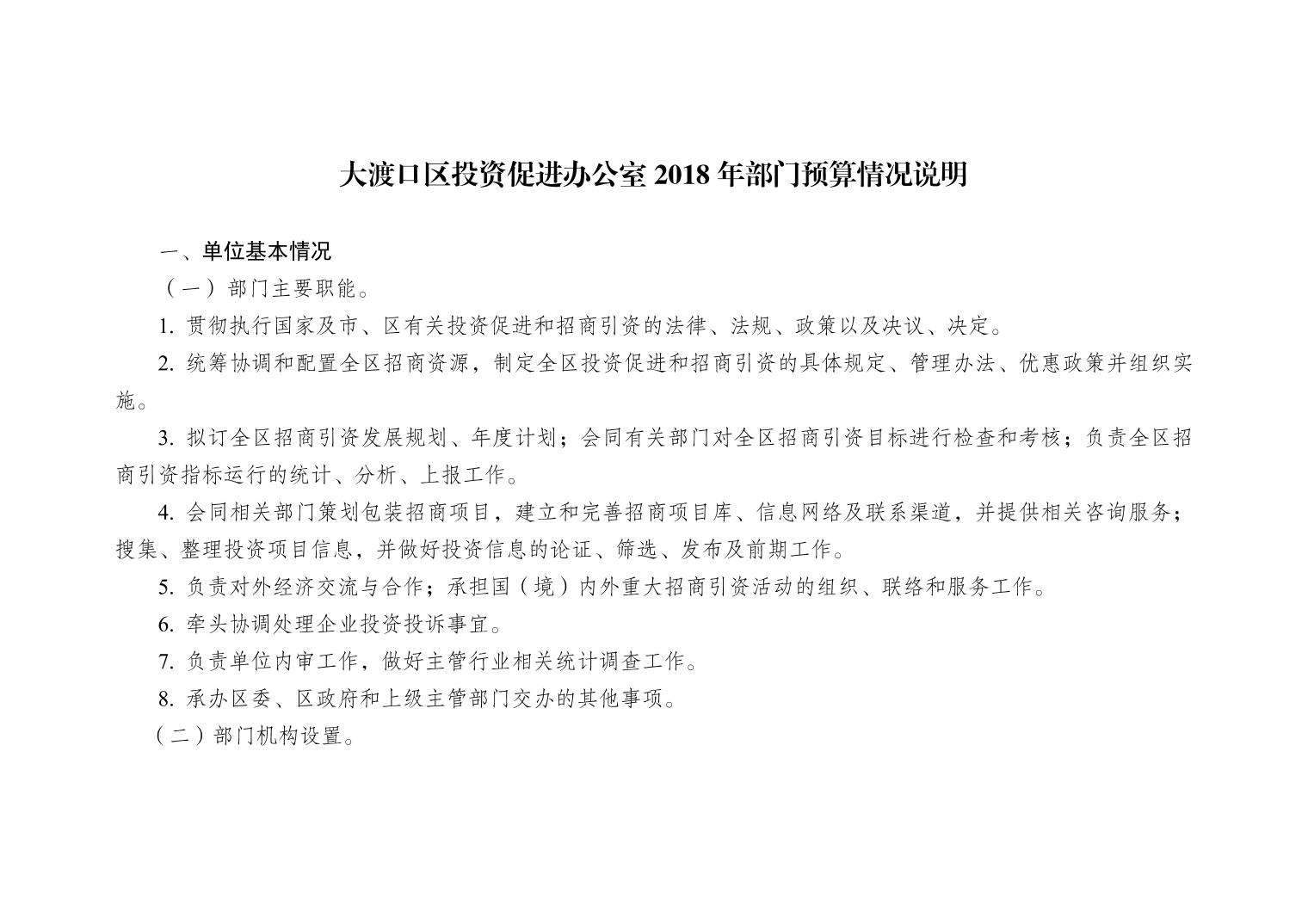 大渡口区投资促进办公室 2018 年部门预算情况说明

一、单位基本情况

（一）部门主要职能。

1. 贯彻执行国家及市、区有关投资促进和招商引资的法律、法规、政策以及决议、决定。

2. 统筹协调和配置全区招商资源，制定全区投资促进和招商引资的具体规定、管理办法、优惠政策并组织实施。

3. 拟订全区招商引资发展规划、年度计划；会同有关部门对全区招商引资目标进行检查和考核；负责全区招商引资指标运行的统计、分析、上报工作。

4. 会同相关部门策划包装招商项目，建立和完善招商项目库、信息网络及联系渠道，并提供相关咨询服务；搜集、整理投资项目信息，并做好投资信息的论证、筛选、发布及前期工作。

5. 负责对外经济交流与合作；承担国（境）内外重大招商引资活动的组织、联络和服务工作。

6. 牵头协调处理企业投资投诉事宜。

7. 负责单位内审工作，做好主管行业相关统计调查工作。

8. 承办区委、区政府和上级主管部门交办的其他事项。

（二）部门机构设置。